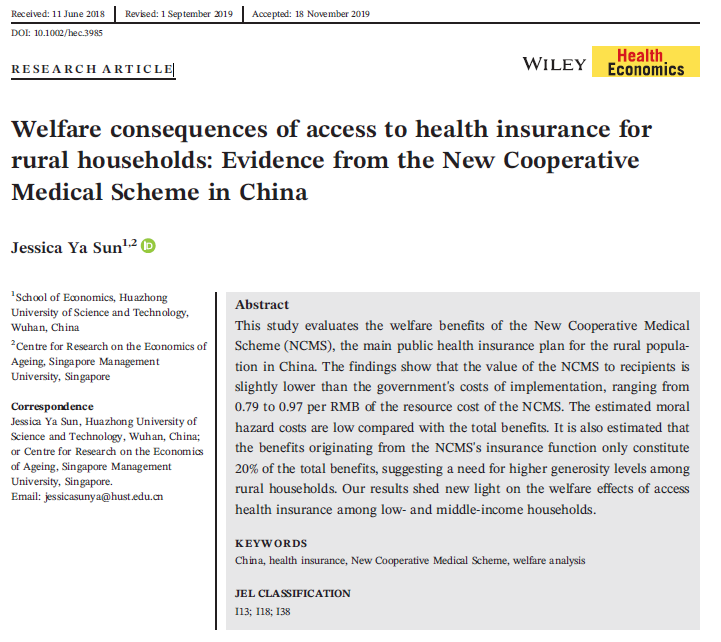 Received: 11 June 2018 | Revised: 1 September 2019 | Accepted: 18 November 2019

DOI: 10.1002/hec.3985

RESEARCH ARTICLE

WILEY Health Economics

Welfare consequences of access to health insurance for rural households: Evidence from the New Cooperative Medical Scheme in China

Jessica Ya Sun$^{1,2}$

$^1$School of Economics, Huazhong University of Science and Technology, Wuhan, China

$^2$Centre for Research on the Economics of Ageing, Singapore Management University, Singapore

Correspondence
Jessica Ya Sun, Huazhong University of Science and Technology, Wuhan, China; or Centre for Research on the Economics of Ageing, Singapore Management University, Singapore.
Email: jessicasunya@hust.edu.cn

Abstract
This study evaluates the welfare benefits of the New Cooperative Medical Scheme (NCMS), the main public health insurance plan for the rural population in China. The findings show that the value of the NCMS to recipients is slightly lower than the government's costs of implementation, ranging from 0.79 to 0.97 per RMB of the resource cost of the NCMS. The estimated moral hazard costs are low compared with the total benefits. It is also estimated that the benefits originating from the NCMS's insurance function only constitute 20% of the total benefits, suggesting a need for higher generosity levels among rural households. Our results shed new light on the welfare effects of access health insurance among low- and middle-income households.

KEYWORDS
China, health insurance, New Cooperative Medical Scheme, welfare analysis

JEL CLASSIFICATION
I13; I18; I38